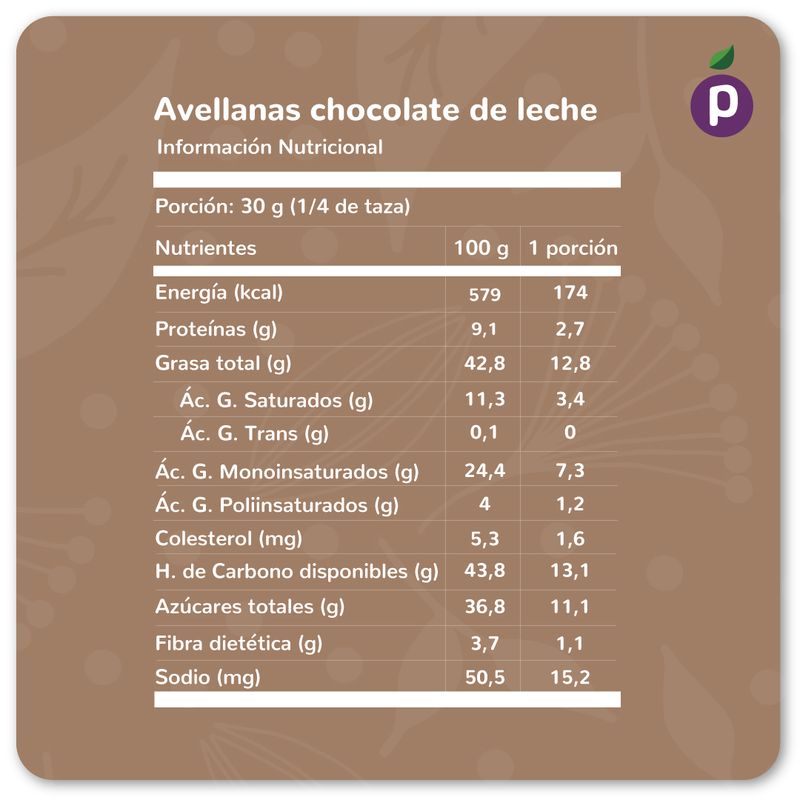 p

Avellanas chocolate de leche

Información Nutricional

Porción: 30 g (1/4 de taza)

| Nutrientes | 100 g | 1 porción |
|---|---|---|
| Energía (kcal) | 579 | 174 |
| Proteínas (g) | 9,1 | 2,7 |
| Grasa total (g) | 42,8 | 12,8 |
| Ác. G. Saturados (g) | 11,3 | 3,4 |
| Ác. G. Trans (g) | 0,1 | 0 |
| Ác. G. Monoinsaturados (g) | 24,4 | 7,3 |
| Ác. G. Poliinsaturados (g) | 4 | 1,2 |
| Colesterol (mg) | 5,3 | 1,6 |
| H. de Carbono disponibles (g) | 43,8 | 13,1 |
| Azúcares totales (g) | 36,8 | 11,1 |
| Fibra dietética (g) | 3,7 | 1,1 |
| Sodio (mg) | 50,5 | 15,2 |